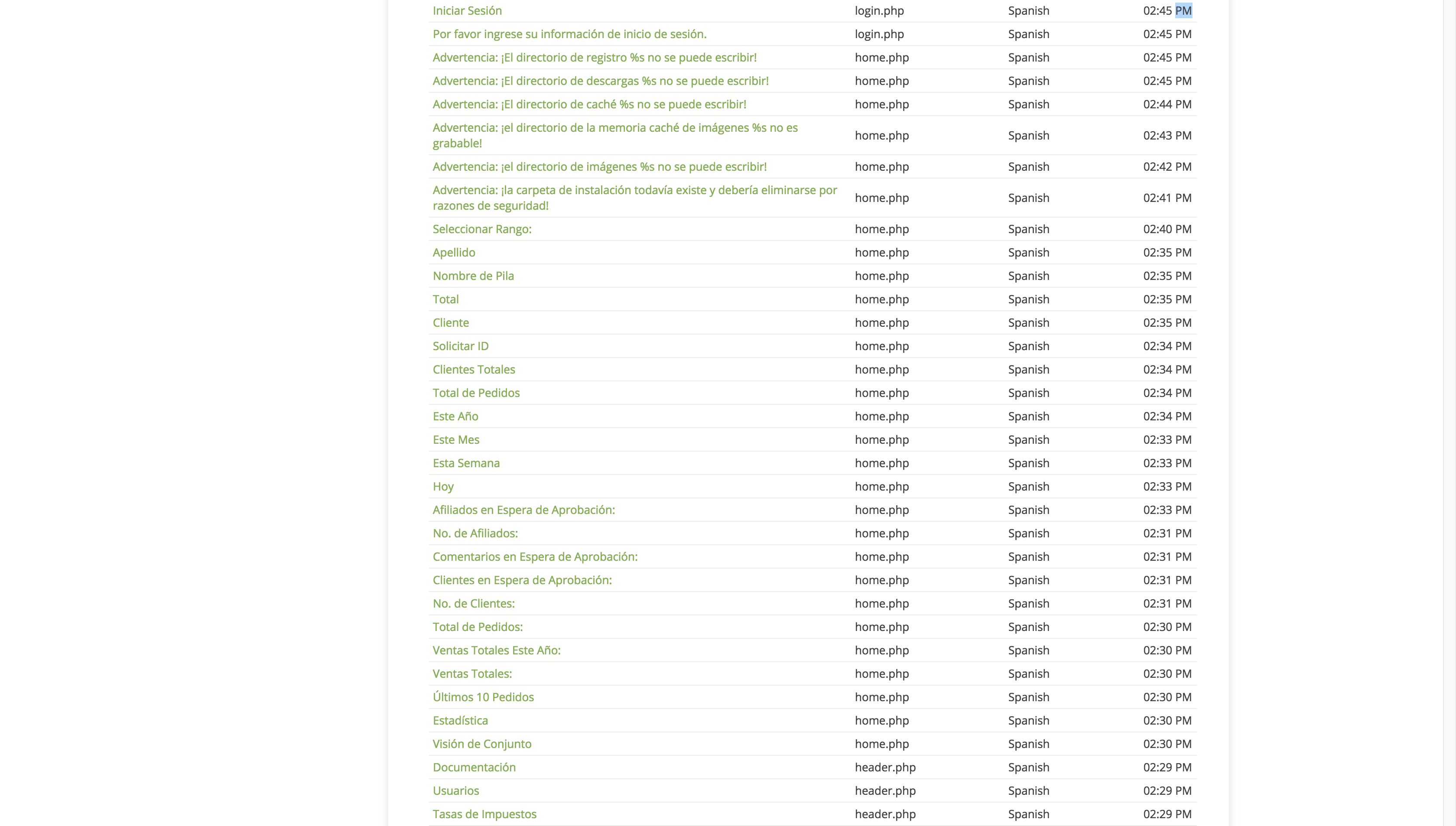 | | | | |
|---|---|---|---|
| Iniciar Sesión | login.php | Spanish | 02:45 PM |
| Por favor ingrese su información de inicio de sesión. | login.php | Spanish | 02:45 PM |
| Advertencia: ¡El directorio de registro %s no se puede escribir! | home.php | Spanish | 02:45 PM |
| Advertencia: ¡El directorio de descargas %s no se puede escribir! | home.php | Spanish | 02:45 PM |
| Advertencia: ¡El directorio de caché %s no se puede escribir! | home.php | Spanish | 02:44 PM |
| Advertencia: ¡el directorio de la memoria caché de imágenes %s no es grabable! | home.php | Spanish | 02:43 PM |
| Advertencia: ¡el directorio de imágenes %s no se puede escribir! | home.php | Spanish | 02:42 PM |
| Advertencia: ¡la carpeta de instalación todavía existe y debería eliminarse por razones de seguridad! | home.php | Spanish | 02:41 PM |
| Seleccionar Rango: | home.php | Spanish | 02:40 PM |
| Apellido | home.php | Spanish | 02:35 PM |
| Nombre de Pila | home.php | Spanish | 02:35 PM |
| Total | home.php | Spanish | 02:35 PM |
| Cliente | home.php | Spanish | 02:35 PM |
| Solicitar ID | home.php | Spanish | 02:34 PM |
| Clientes Totales | home.php | Spanish | 02:34 PM |
| Total de Pedidos | home.php | Spanish | 02:34 PM |
| Este Año | home.php | Spanish | 02:34 PM |
| Este Mes | home.php | Spanish | 02:33 PM |
| Esta Semana | home.php | Spanish | 02:33 PM |
| Hoy | home.php | Spanish | 02:33 PM |
| Afiliados en Espera de Aprobación: | home.php | Spanish | 02:33 PM |
| No. de Afiliados: | home.php | Spanish | 02:31 PM |
| Comentarios en Espera de Aprobación: | home.php | Spanish | 02:31 PM |
| Clientes en Espera de Aprobación: | home.php | Spanish | 02:31 PM |
| No. de Clientes: | home.php | Spanish | 02:31 PM |
| Total de Pedidos: | home.php | Spanish | 02:30 PM |
| Ventas Totales Este Año: | home.php | Spanish | 02:30 PM |
| Ventas Totales: | home.php | Spanish | 02:30 PM |
| Últimos 10 Pedidos | home.php | Spanish | 02:30 PM |
| Estadística | home.php | Spanish | 02:30 PM |
| Visión de Conjunto | home.php | Spanish | 02:30 PM |
| Documentación | header.php | Spanish | 02:29 PM |
| Usuarios | header.php | Spanish | 02:29 PM |
| Tasas de Impuestos | header.php | Spanish | 02:29 PM |